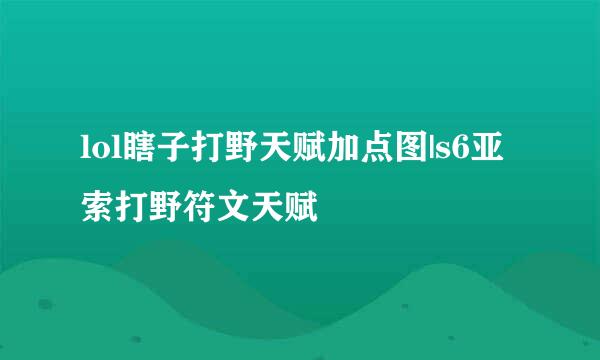 lol瞎子打野天赋加点图|s6亚索打野符文天赋